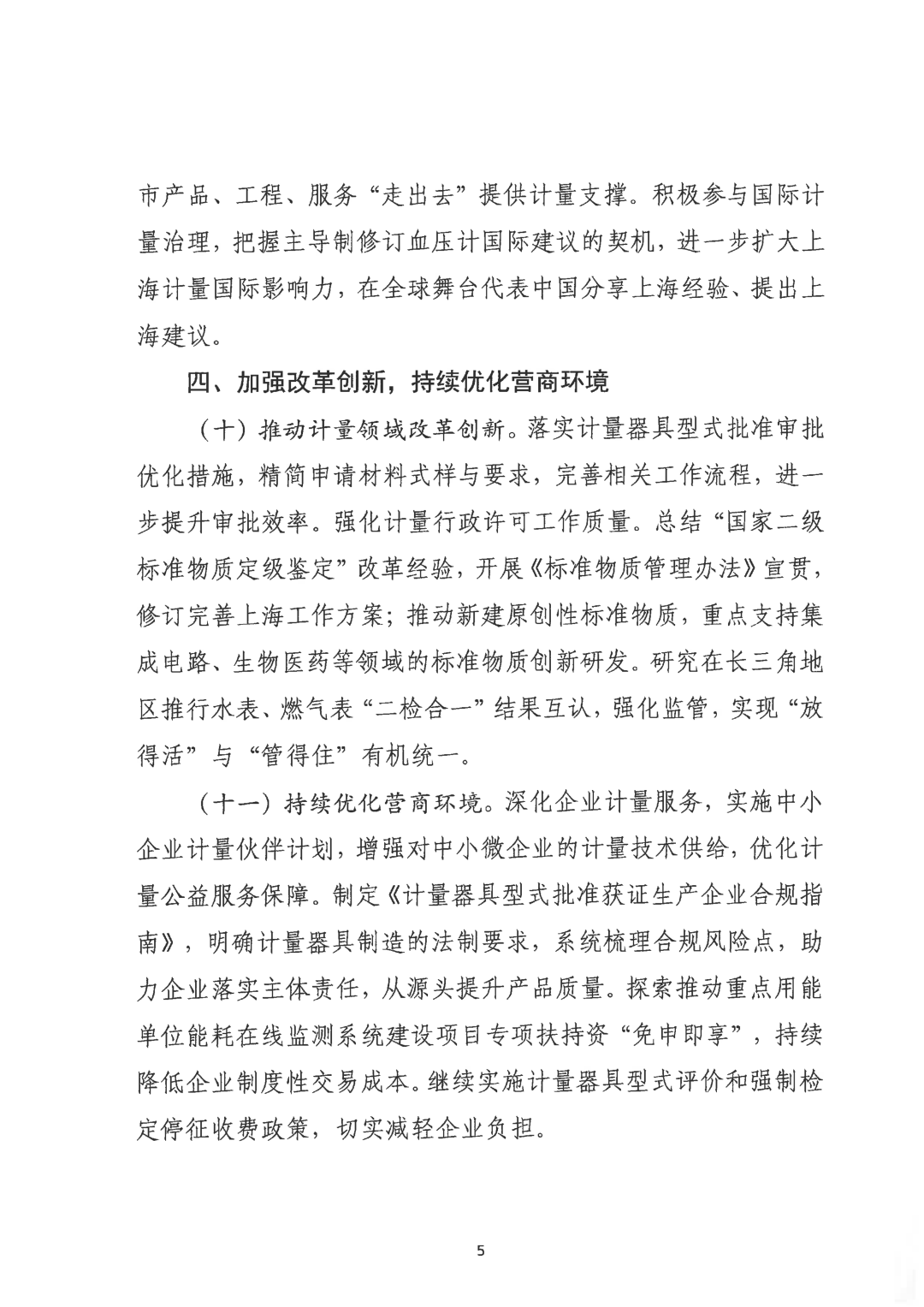 市产品、工程、服务“走出去”提供计量支撑。积极参与国际计量治理，把握主导制修订血压计国际建议的契机，进一步扩大上海计量国际影响力，在全球舞台代表中国分享上海经验、提出上海建议。

四、加强改革创新，持续优化营商环境

（十）推动计量领域改革创新。落实计量器具型式批准审批优化措施，精简申请材料式样与要求，完善相关工作流程，进一步提升审批效率。强化计量行政许可工作质量。总结“国家二级标准物质定级鉴定”改革经验，开展《标准物质管理办法》宣贯，修订完善上海工作方案；推动新建原创性标准物质，重点支持集成电路、生物医药等领域的标准物质创新研发。研究在长三角地区推行水表、燃气表“二检合一”结果互认，强化监管，实现“放得活”与“管得住”有机统一。

（十一）持续优化营商环境。深化企业计量服务，实施中小企业计量伙伴计划，增强对中小微企业的计量技术供给，优化计量公益服务保障。制定《计量器具型式批准获证生产企业合规指南》，明确计量器具制造的法制要求，系统梳理合规风险点，助力企业落实主体责任，从源头提升产品质量。探索推动重点用能单位能耗在线监测系统建设项目专项扶持资“免申即享”，持续降低企业制度性交易成本。继续实施计量器具型式评价和强制检定停征收费政策，切实减轻企业负担。

5